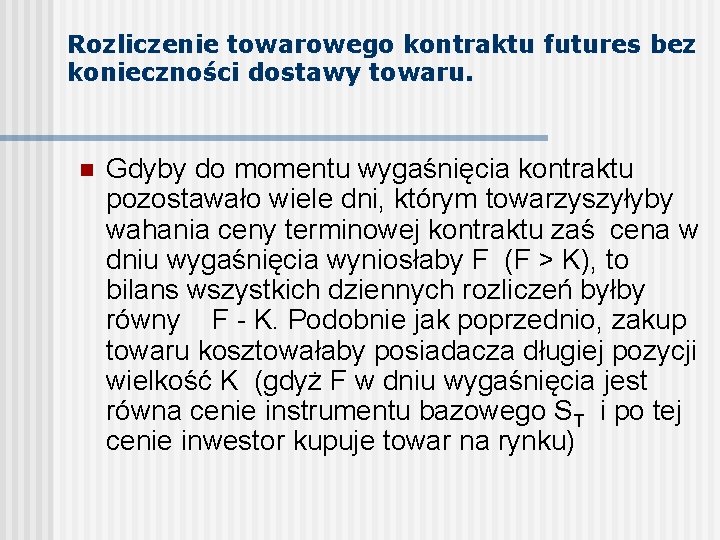 Rozliczenie towarowego kontraktu futures bez konieczności dostawy towaru.

Gdyby do momentu wygaśnięcia kontraktu pozostawało wiele dni, którym towarzyszyłyby wahania ceny terminowej kontraktu zaś cena w dniu wygaśnięcia wyniosłaby F (F > K), to bilans wszystkich dziennych rozliczeń byłby równy F - K. Podobnie jak poprzednio, zakup towaru kosztowałaby posiadacza długiej pozycji wielkość K (gdyż F w dniu wygaśnięcia jest równa cenie instrumentu bazowego $S_T$ i po tej cenie inwestor kupuje towar na rynku)